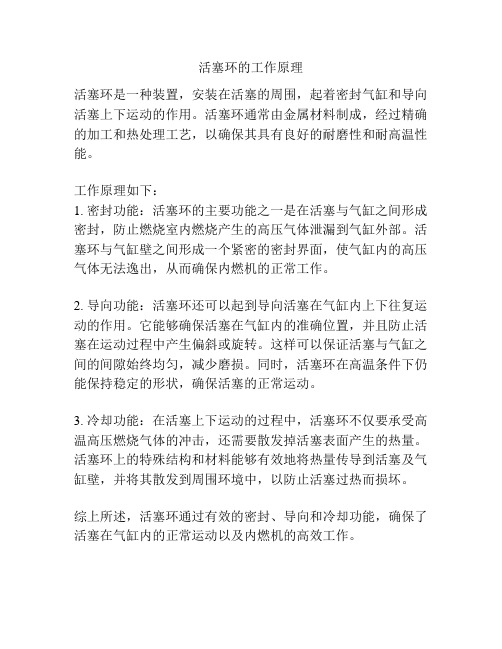 活塞环的工作原理

活塞环是一种装置，安装在活塞的周围，起着密封气缸和导向活塞上下运动的作用。活塞环通常由金属材料制成，经过精确的加工和热处理工艺，以确保其具有良好的耐磨性和耐高温性能。

工作原理如下：
1. 密封功能：活塞环的主要功能之一是在活塞与气缸之间形成密封，防止燃烧室内燃烧产生的高压气体泄漏到气缸外部。活塞环与气缸壁之间形成一个紧密的密封界面，使气缸内的高压气体无法逸出，从而确保内燃机的正常工作。

2. 导向功能：活塞环还可以起到导向活塞在气缸内上下往复运动的作用。它能够确保活塞在气缸内的准确位置，并且防止活塞在运动过程中产生偏斜或旋转。这样可以保证活塞与气缸之间的间隙始终均匀，减少磨损。同时，活塞环在高温条件下仍能保持稳定的形状，确保活塞的正常运动。

3. 冷却功能：在活塞上下运动的过程中，活塞环不仅要承受高温高压燃烧气体的冲击，还需要散发掉活塞表面产生的热量。活塞环上的特殊结构和材料能够有效地将热量传导到活塞及气缸壁，并将其散发到周围环境中，以防止活塞过热而损坏。

综上所述，活塞环通过有效的密封、导向和冷却功能，确保了活塞在气缸内的正常运动以及内燃机的高效工作。